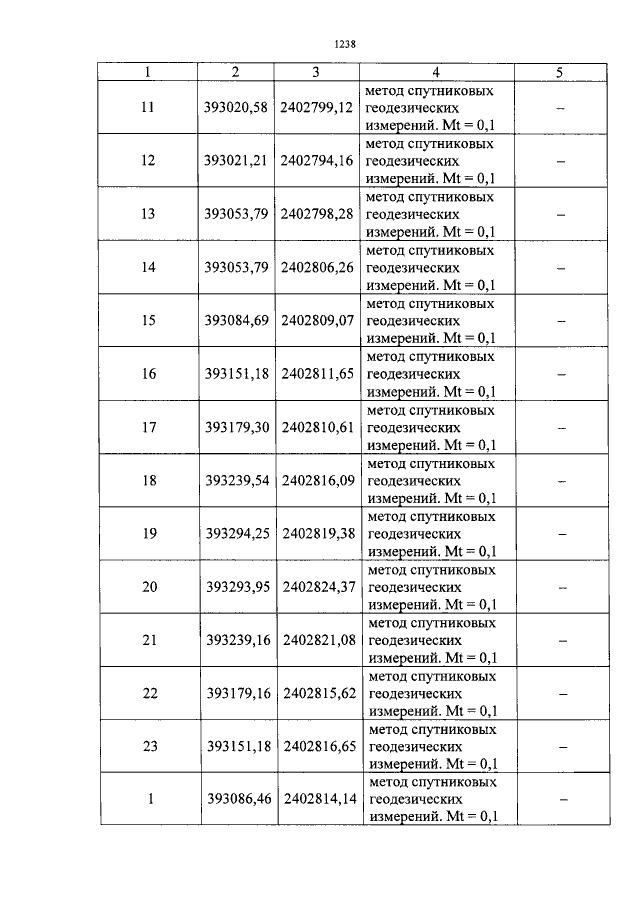 1238

| 1 | 2 | 3 | 4 | 5 |
|---|---|---|---|---|
| 11 | 393020,58 | 2402799,12 | метод спутниковых геодезических измерений. Mt = 0,1 | – |
| 12 | 393021,21 | 2402794,16 | метод спутниковых геодезических измерений. Mt = 0,1 | – |
| 13 | 393053,79 | 2402798,28 | метод спутниковых геодезических измерений. Mt = 0,1 | – |
| 14 | 393053,79 | 2402806,26 | метод спутниковых геодезических измерений. Mt = 0,1 | – |
| 15 | 393084,69 | 2402809,07 | метод спутниковых геодезических измерений. Mt = 0,1 | – |
| 16 | 393151,18 | 2402811,65 | метод спутниковых геодезических измерений. Mt = 0,1 | – |
| 17 | 393179,30 | 2402810,61 | метод спутниковых геодезических измерений. Mt = 0,1 | – |
| 18 | 393239,54 | 2402816,09 | метод спутниковых геодезических измерений. Mt = 0,1 | – |
| 19 | 393294,25 | 2402819,38 | метод спутниковых геодезических измерений. Mt = 0,1 | – |
| 20 | 393293,95 | 2402824,37 | метод спутниковых геодезических измерений. Mt = 0,1 | – |
| 21 | 393239,16 | 2402821,08 | метод спутниковых геодезических измерений. Mt = 0,1 | – |
| 22 | 393179,16 | 2402815,62 | метод спутниковых геодезических измерений. Mt = 0,1 | – |
| 23 | 393151,18 | 2402816,65 | метод спутниковых геодезических измерений. Mt = 0,1 | – |
| 1 | 393086,46 | 2402814,14 | метод спутниковых геодезических измерений. Mt = 0,1 | – |